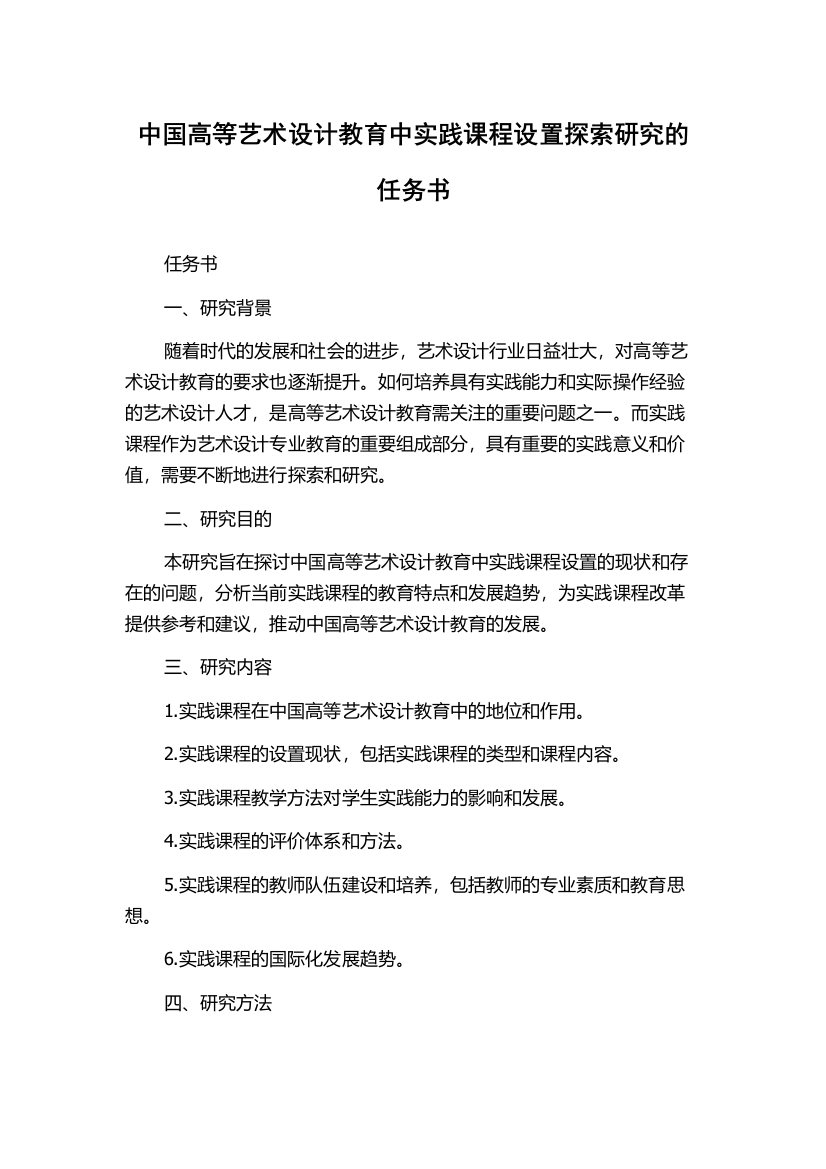 中国高等艺术设计教育中实践课程设置探索研究的任务书

任务书

一、研究背景

随着时代的发展和社会的进步，艺术设计行业日益壮大，对高等艺术设计教育的要求也逐渐提升。如何培养具有实践能力和实际操作经验的艺术设计人才，是高等艺术设计教育需关注的重要问题之一。而实践课程作为艺术设计专业教育的重要组成部分，具有重要的实践意义和价值，需要不断地进行探索和研究。

二、研究目的

本研究旨在探讨中国高等艺术设计教育中实践课程设置的现状和存在的问题，分析当前实践课程的教育特点和发展趋势，为实践课程改革提供参考和建议，推动中国高等艺术设计教育的发展。

三、研究内容

1.实践课程在中国高等艺术设计教育中的地位和作用。

2.实践课程的设置现状，包括实践课程的类型和课程内容。

3.实践课程教学方法对学生实践能力的影响和发展。

4.实践课程的评价体系和方法。

5.实践课程的教师队伍建设和培养，包括教师的专业素质和教育思想。

6.实践课程的国际化发展趋势。

四、研究方法